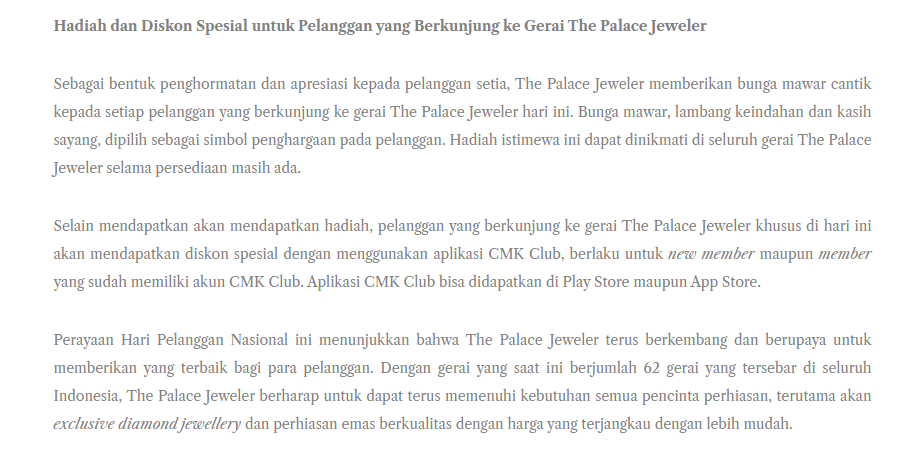 Hadiah dan Diskon Spesial untuk Pelanggan yang Berkunjung ke Gerai The Palace Jeweler

Sebagai bentuk penghormatan dan apresiasi kepada pelanggan setia, The Palace Jeweler memberikan bunga mawar cantik kepada setiap pelanggan yang berkunjung ke gerai The Palace Jeweler hari ini. Bunga mawar, lambang keindahan dan kasih sayang, dipilih sebagai simbol penghargaan pada pelanggan. Hadiah istimewa ini dapat dinikmati di seluruh gerai The Palace Jeweler selama persediaan masih ada.

Selain mendapatkan akan mendapatkan hadiah, pelanggan yang berkunjung ke gerai The Palace Jeweler khusus di hari ini akan mendapatkan diskon spesial dengan menggunakan aplikasi CMK Club, berlaku untuk new member maupun member yang sudah memiliki akun CMK Club. Aplikasi CMK Club bisa didapatkan di Play Store maupun App Store.

Perayaan Hari Pelanggan Nasional ini menunjukkan bahwa The Palace Jeweler terus berkembang dan berupaya untuk memberikan yang terbaik bagi para pelanggan. Dengan gerai yang saat ini berjumlah 62 gerai yang tersebar di seluruh Indonesia, The Palace Jeweler berharap untuk dapat terus memenuhi kebutuhan semua pencinta perhiasan, terutama akan exclusive diamond jewellery dan perhiasan emas berkualitas dengan harga yang terjangkau dengan lebih mudah.